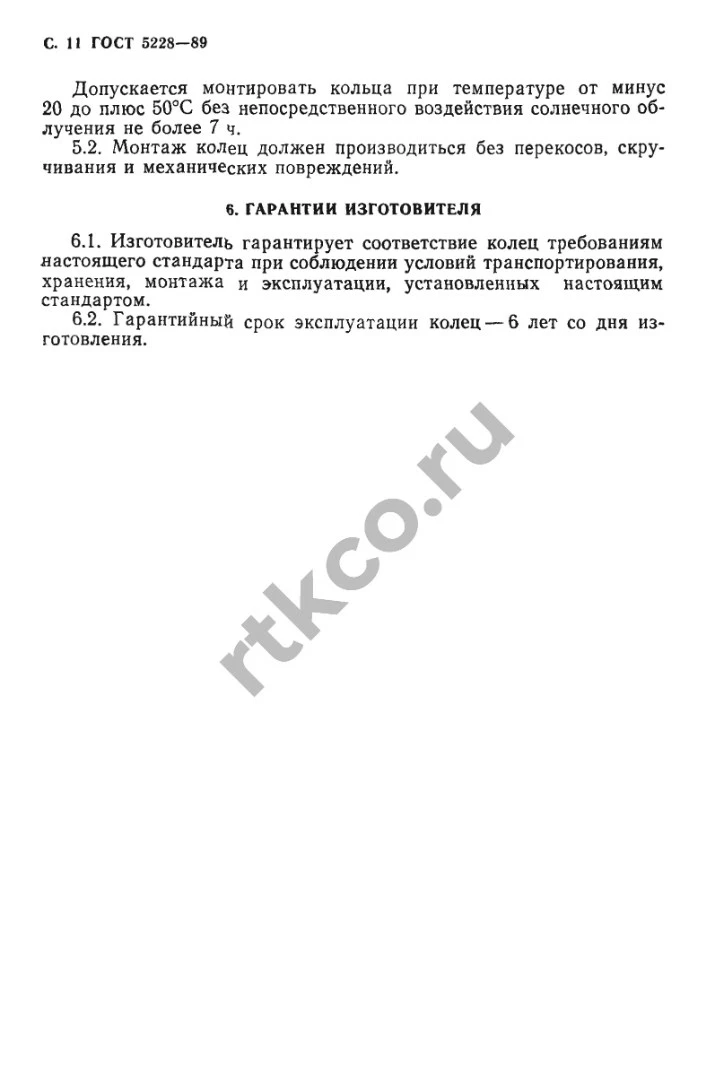 С. 11 ГОСТ 5228—89

Допускается монтировать кольца при температуре от минус 20 до плюс 50°С без непосредственного воздействия солнечного облучения не более 7 ч.

5.2. Монтаж колец должен производиться без перекосов, скручивания и механических повреждений.

6. ГАРАНТИИ ИЗГОТОВИТЕЛЯ

6.1. Изготовитель гарантирует соответствие колец требованиям настоящего стандарта при соблюдении условий транспортирования, хранения, монтажа и эксплуатации, установленных настоящим стандартом.

6.2. Гарантийный срок эксплуатации колец — 6 лет со дня изготовления.

rtkco.ru